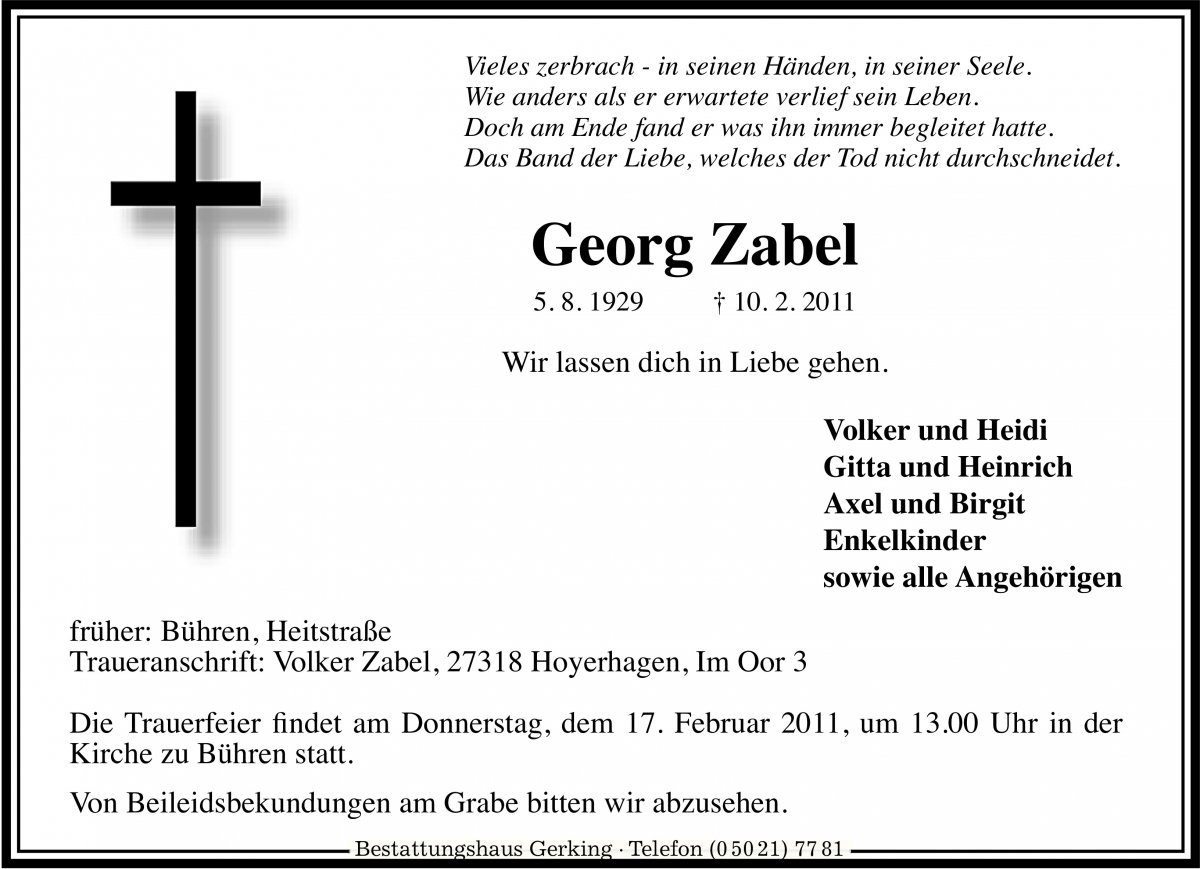 Vieles zerbrach - in seinen Händen, in seiner Seele.
Wie anders als er erwartete verlief sein Leben.
Doch am Ende fand er was ihn immer begleitet hatte.
Das Band der Liebe, welches der Tod nicht durchschneidet.

Georg Zabel

5. 8. 1929 † 10. 2. 2011

Wir lassen dich in Liebe gehen.

Volker und Heidi
Gitta und Heinrich
Axel und Birgit
Enkelkinder
sowie alle Angehörigen

früher: Bühren, Heitstraße
Traueranschrift: Volker Zabel, 27318 Hoyerhagen, Im Oor 3

Die Trauerfeier findet am Donnerstag, dem 17. Februar 2011, um 13.00 Uhr in der Kirche zu Bühren statt.

Von Beileidsbekundungen am Grabe bitten wir abzusehen.

Bestattungshaus Gerking · Telefon (0 50 21) 77 81